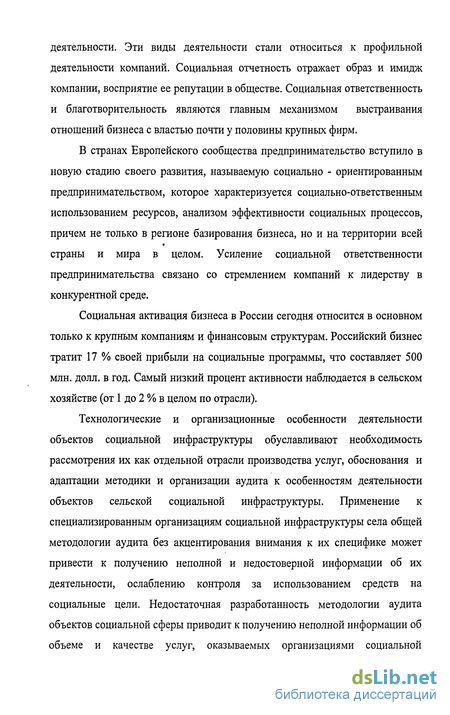 деятельности. Эти виды деятельности стали относиться к профильной деятельности компаний. Социальная отчетность отражает образ и имидж компании, восприятие ее репутации в обществе. Социальная ответственность и благотворительность являются главным механизмом выстраивания отношений бизнеса с властью почти у половины крупных фирм.

В странах Европейского сообщества предпринимательство вступило в новую стадию своего развития, называемую социально - ориентированным предпринимательством, которое характеризуется социально-ответственным использованием ресурсов, анализом эффективности социальных процессов, причем не только в регионе базирования бизнеса, но и на территории всей страны и мира в целом. Усиление социальной ответственности предпринимательства связано со стремлением компаний к лидерству в конкурентной среде.

Социальная активация бизнеса в России сегодня относится в основном только к крупным компаниям и финансовым структурам. Российский бизнес тратит 17 % своей прибыли на социальные программы, что составляет 500 млн. долл. в год. Самый низкий процент активности наблюдается в сельском хозяйстве (от 1 до 2 % в целом по отрасли).

Технологические и организационные особенности деятельности объектов социальной инфраструктуры обуславливают необходимость рассмотрения их как отдельной отрасли производства услуг, обоснования и адаптации методики и организации аудита к особенностям деятельности объектов сельской социальной инфраструктуры. Применение к специализированным организациям социальной инфраструктуры села общей методологии аудита без акцентирования внимания к их специфике может привести к получению неполной и недостоверной информации об их деятельности, ослаблению контроля за использованием средств на социальные цели. Недостаточная разработанность методологии аудита объектов социальной сферы приводит к получению неполной информации об объеме и качестве услуг, оказываемых организациями социальной

dsLib.net
библиотека диссертаций